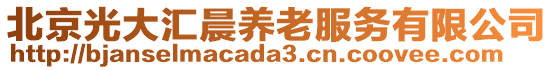 北京光大汇晨养老服务有限公司
http://bjanselmacada3.cn.coovee.com